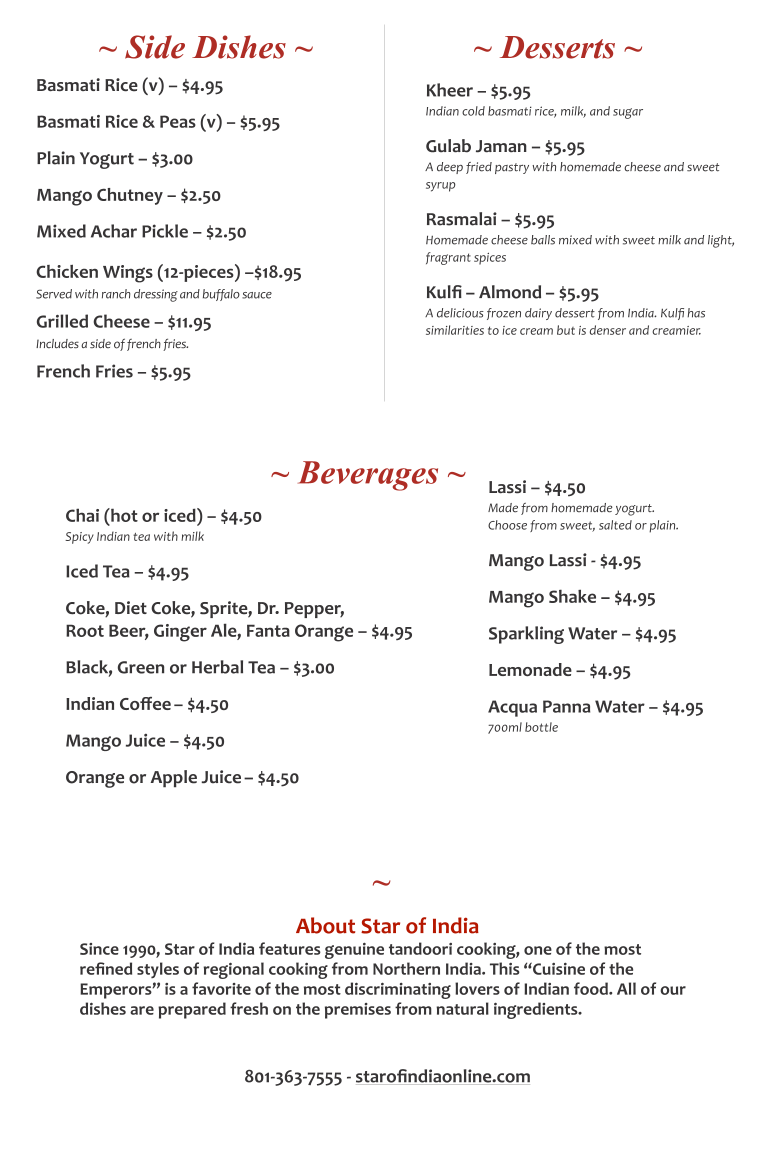 ~ Side Dishes ~

Basmati Rice (v) – $4.95

Basmati Rice & Peas (v) – $5.95

Plain Yogurt – $3.00

Mango Chutney – $2.50

Mixed Achar Pickle – $2.50

Chicken Wings (12-pieces) –$18.95
Served with ranch dressing and buffalo sauce

Grilled Cheese – $11.95
Includes a side of french fries.

French Fries – $5.95

~ Desserts ~

Kheer – $5.95
Indian cold basmati rice, milk, and sugar

Gulab Jaman – $5.95
A deep fried pastry with homemade cheese and sweet syrup

Rasmalai – $5.95
Homemade cheese balls mixed with sweet milk and light, fragrant spices

Kulfi – Almond – $5.95
A delicious frozen dairy dessert from India. Kulfi has similarities to ice cream but is denser and creamier.

~ Beverages ~

Chai (hot or iced) – $4.50
Spicy Indian tea with milk

Iced Tea – $4.95

Coke, Diet Coke, Sprite, Dr. Pepper, Root Beer, Ginger Ale, Fanta Orange – $4.95

Black, Green or Herbal Tea – $3.00

Indian Coffee – $4.50

Mango Juice – $4.50

Orange or Apple Juice – $4.50

Lassi – $4.50
Made from homemade yogurt.
Choose from sweet, salted or plain.

Mango Lassi - $4.95

Mango Shake – $4.95

Sparkling Water – $4.95

Lemonade – $4.95

Acqua Panna Water – $4.95
700ml bottle

~

About Star of India

Since 1990, Star of India features genuine tandoori cooking, one of the most refined styles of regional cooking from Northern India. This “Cuisine of the Emperors” is a favorite of the most discriminating lovers of Indian food. All of our dishes are prepared fresh on the premises from natural ingredients.

801-363-7555 - starofindiaonline.com